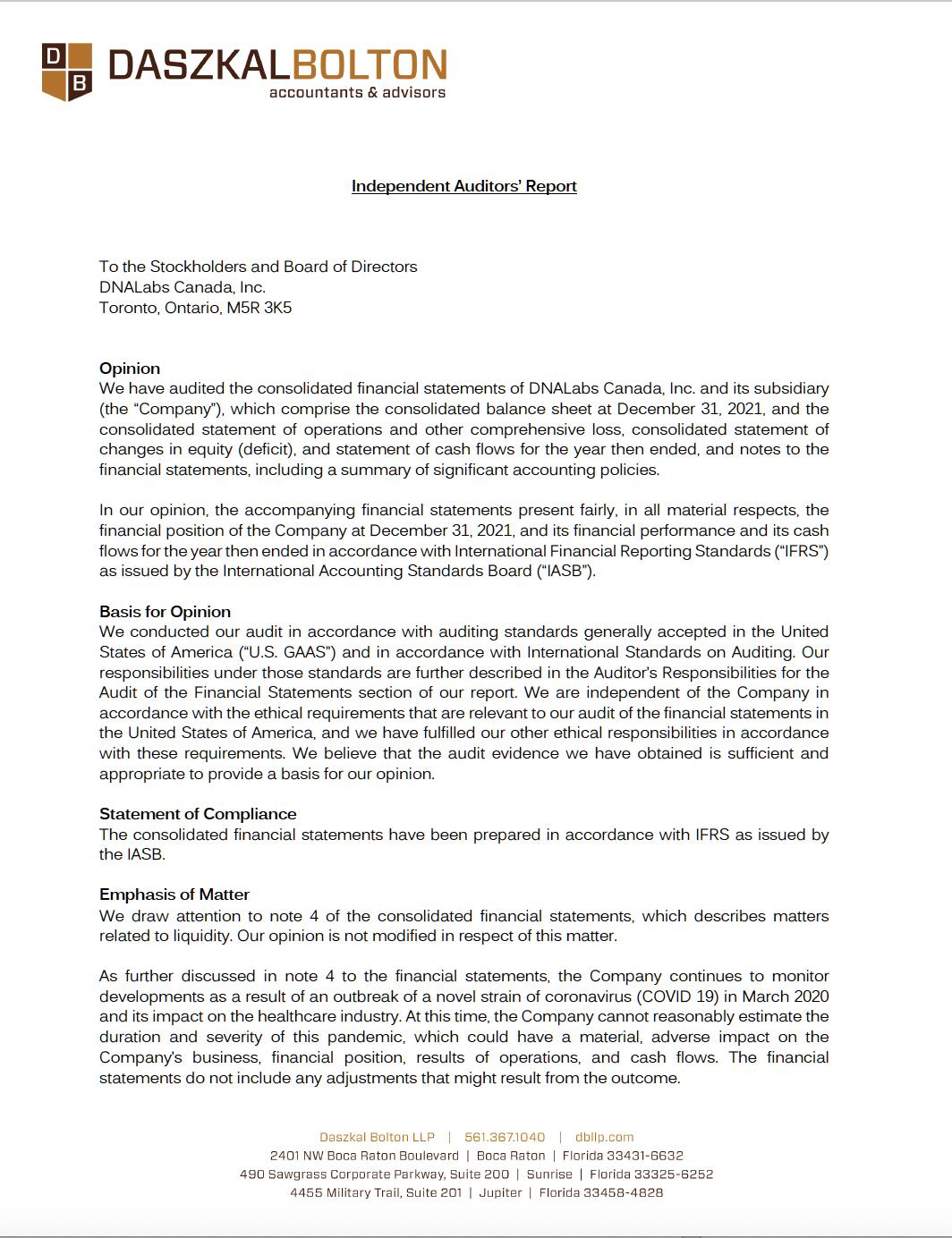 D B DASZKALBOLTON
accountants & advisors

Independent Auditors' Report

To the Stockholders and Board of Directors
DNALabs Canada, Inc.
Toronto, Ontario, M5R 3K5

Opinion
We have audited the consolidated financial statements of DNALabs Canada, Inc. and its subsidiary (the "Company"), which comprise the consolidated balance sheet at December 31, 2021, and the consolidated statement of operations and other comprehensive loss, consolidated statement of changes in equity (deficit), and statement of cash flows for the year then ended, and notes to the financial statements, including a summary of significant accounting policies.

In our opinion, the accompanying financial statements present fairly, in all material respects, the financial position of the Company at December 31, 2021, and its financial performance and its cash flows for the year then ended in accordance with International Financial Reporting Standards ("IFRS") as issued by the International Accounting Standards Board ("IASB").

Basis for Opinion
We conducted our audit in accordance with auditing standards generally accepted in the United States of America ("U.S. GAAS") and in accordance with International Standards on Auditing. Our responsibilities under those standards are further described in the Auditor's Responsibilities for the Audit of the Financial Statements section of our report. We are independent of the Company in accordance with the ethical requirements that are relevant to our audit of the financial statements in the United States of America, and we have fulfilled our other ethical responsibilities in accordance with these requirements. We believe that the audit evidence we have obtained is sufficient and appropriate to provide a basis for our opinion.

Statement of Compliance
The consolidated financial statements have been prepared in accordance with IFRS as issued by the IASB.

Emphasis of Matter
We draw attention to note 4 of the consolidated financial statements, which describes matters related to liquidity. Our opinion is not modified in respect of this matter.

As further discussed in note 4 to the financial statements, the Company continues to monitor developments as a result of an outbreak of a novel strain of coronavirus (COVID 19) in March 2020 and its impact on the healthcare industry. At this time, the Company cannot reasonably estimate the duration and severity of this pandemic, which could have a material, adverse impact on the Company's business, financial position, results of operations, and cash flows. The financial statements do not include any adjustments that might result from the outcome.

Daszkal Bolton LLP | 561.367.1040 | dbllp.com
2401 NW Boca Raton Boulevard | Boca Raton | Florida 33431-6632
490 Sawgrass Corporate Parkway, Suite 200 | Sunrise | Florida 33325-6252
4455 Military Trail, Suite 201 | Jupiter | Florida 33458-4828